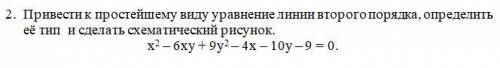 2. Привести к простейшему виду уравнение линии второго порядка, определить её тип и сделать схематический рисунок.

$x^2 - 6xy + 9y^2 - 4x - 10y - 9 = 0.$